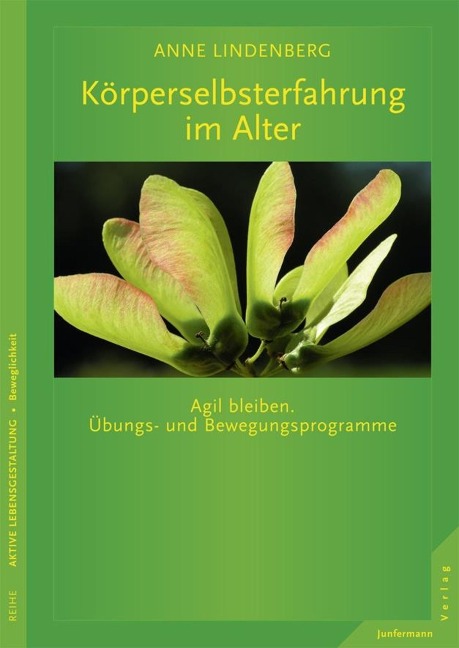 ANNE LINDENBERG

Körperselbsterfahrung im Alter

Agil bleiben.
Übungs- und Bewegungsprogramme

REIHE AKTIVE LEBENSGESTALTUNG • Beweglichkeit

Junfermann Verlag